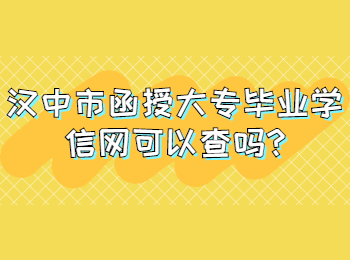 汉中市函授大专毕业学信网可以查吗?